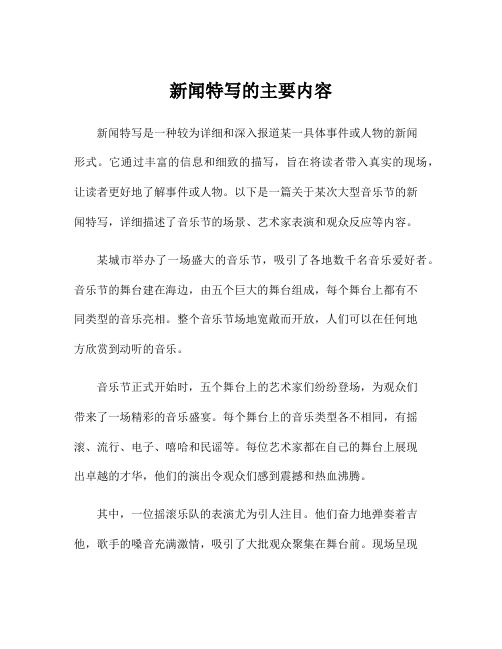 新闻特写的主要内容

新闻特写是一种较为详细和深入报道某一具体事件或人物的新闻形式。它通过丰富的信息和细致的描写，旨在将读者带入真实的现场，让读者更好地了解事件或人物。以下是一篇关于某次大型音乐节的新闻特写，详细描述了音乐节的场景、艺术家表演和观众反应等内容。

某城市举办了一场盛大的音乐节，吸引了各地数千名音乐爱好者。音乐节的舞台建在海边，由五个巨大的舞台组成，每个舞台上都有不同类型的音乐亮相。整个音乐节场地宽敞而开放，人们可以在任何地方欣赏到动听的音乐。

音乐节正式开始时，五个舞台上的艺术家们纷纷登场，为观众们带来了一场精彩的音乐盛宴。每个舞台上的音乐类型各不相同，有摇滚、流行、电子、嘻哈和民谣等。每位艺术家都在自己的舞台上展现出卓越的才华，他们的演出令观众们感到震撼和热血沸腾。

其中，一位摇滚乐队的表演尤为引人注目。他们奋力地弹奏着吉他，歌手的嗓音充满激情，吸引了大批观众聚集在舞台前。现场呈现